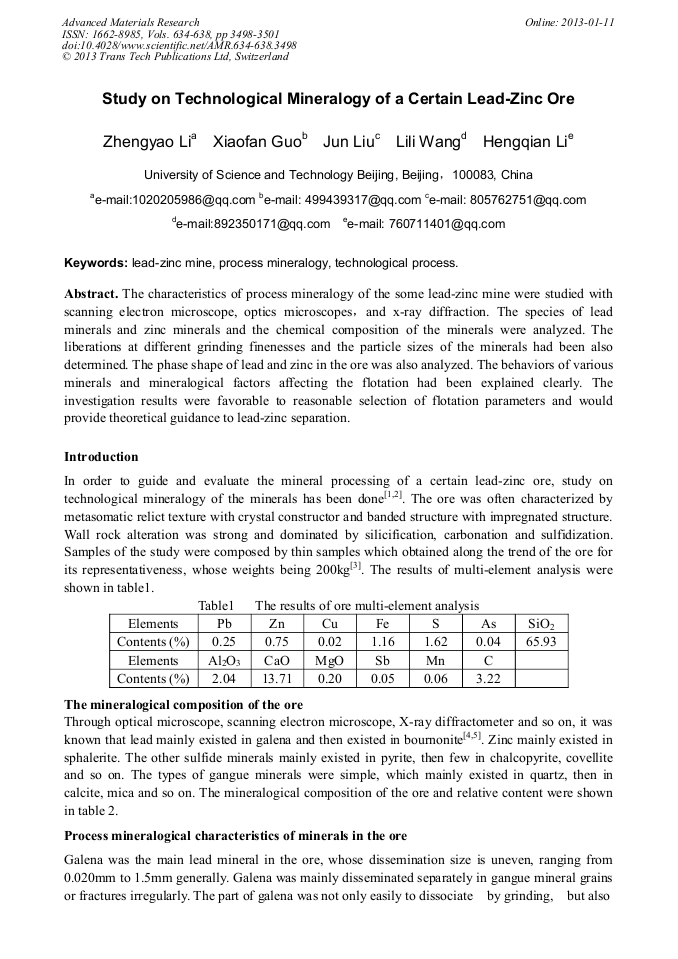 Advanced Materials Research
ISSN: 1662-8985, Vols. 634-638, pp 3498-3501
doi:10.4028/www.scientific.net/AMR.634-638.3498
© 2013 Trans Tech Publications Ltd, Switzerland

Online: 2013-01-11

Study on Technological Mineralogy of a Certain Lead-Zinc Ore

Zhengyao Li$^a$ Xiaofan Guo$^b$ Jun Liu$^c$ Lili Wang$^d$ Hengqian Li$^e$

University of Science and Technology Beijing, Beijing，100083, China

$^a$e-mail:1020205986@qq.com $^b$e-mail: 499439317@qq.com $^c$e-mail: 805762751@qq.com

$^d$e-mail:892350171@qq.com $^e$e-mail: 760711401@qq.com

Keywords: lead-zinc mine, process mineralogy, technological process.

Abstract. The characteristics of process mineralogy of the some lead-zinc mine were studied with scanning electron microscope, optics microscopes，and x-ray diffraction. The species of lead minerals and zinc minerals and the chemical composition of the minerals were analyzed. The liberations at different grinding finenesses and the particle sizes of the minerals had been also determined. The phase shape of lead and zinc in the ore was also analyzed. The behaviors of various minerals and mineralogical factors affecting the flotation had been explained clearly. The investigation results were favorable to reasonable selection of flotation parameters and would provide theoretical guidance to lead-zinc separation.

Introduction

In order to guide and evaluate the mineral processing of a certain lead-zinc ore, study on technological mineralogy of the minerals has been done$^{[1,2]}$. The ore was often characterized by metasomatic relict texture with crystal constructor and banded structure with impregnated structure. Wall rock alteration was strong and dominated by silicification, carbonation and sulfidization. Samples of the study were composed by thin samples which obtained along the trend of the ore for its representativeness, whose weights being 200kg$^{[3]}$. The results of multi-element analysis were shown in table1.

Table1 The results of ore multi-element analysis

| Elements | Pb | Zn | Cu | Fe | S | As | $SiO_2$ |
|---|---|---|---|---|---|---|---|
| Contents (%) | 0.25 | 0.75 | 0.02 | 1.16 | 1.62 | 0.04 | 65.93 |
| Elements | $Al_2O_3$ | CaO | MgO | Sb | Mn | C | |
| Contents (%) | 2.04 | 13.71 | 0.20 | 0.05 | 0.06 | 3.22 | |

The mineralogical composition of the ore

Through optical microscope, scanning electron microscope, X-ray diffractometer and so on, it was known that lead mainly existed in galena and then existed in bournonite$^{[4,5]}$. Zinc mainly existed in sphalerite. The other sulfide minerals mainly existed in pyrite, then few in chalcopyrite, covellite and so on. The types of gangue minerals were simple, which mainly existed in quartz, then in calcite, mica and so on. The mineralogical composition of the ore and relative content were shown in table 2.

Process mineralogical characteristics of minerals in the ore

Galena was the main lead mineral in the ore, whose dissemination size is uneven, ranging from 0.020mm to 1.5mm generally. Galena was mainly disseminated separately in gangue mineral grains or fractures irregularly. The part of galena was not only easily to dissociate by grinding, but also